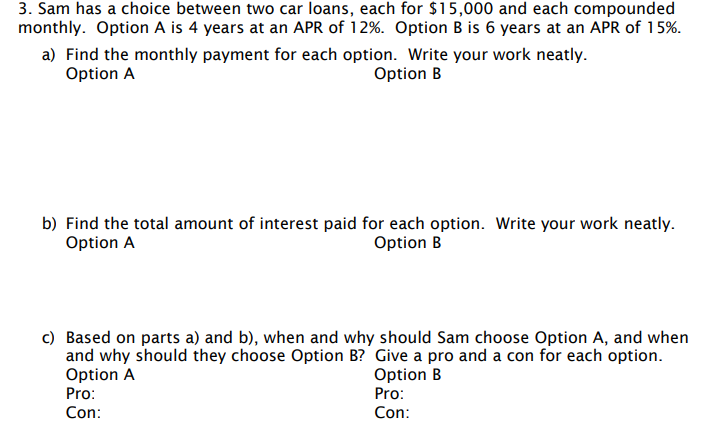 3. Sam has a choice between two car loans, each for \$15,000 and each compounded monthly. Option A is 4 years at an APR of 12%. Option B is 6 years at an APR of 15%.

a) Find the monthly payment for each option. Write your work neatly.
Option A
Option B

b) Find the total amount of interest paid for each option. Write your work neatly.
Option A
Option B

c) Based on parts a) and b), when and why should Sam choose Option A, and when and why should they choose Option B? Give a pro and a con for each option.
Option A
Pro:
Con:

Option B
Pro:
Con: